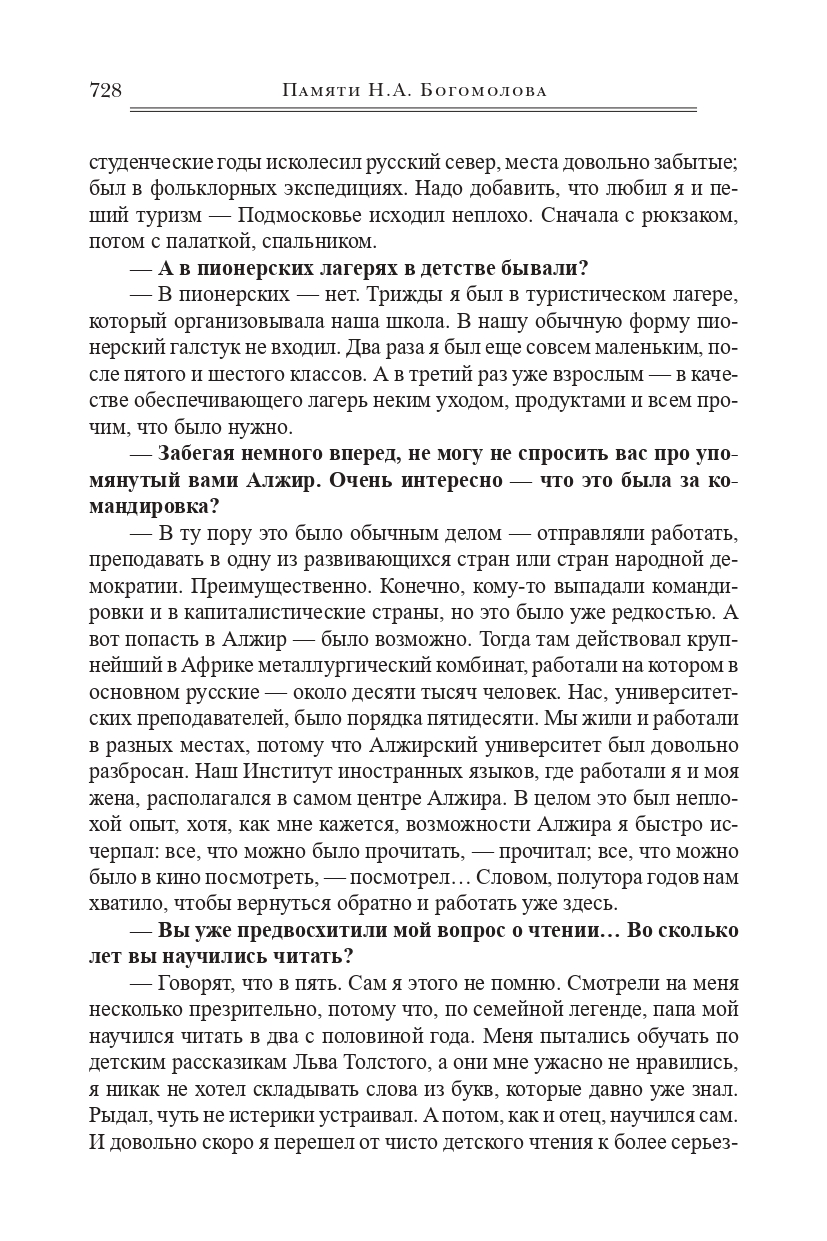 728 Памяти Н.А. Богомолова

студенческие годы исколесил русский север, места довольно забытые; был в фольклорных экспедициях. Надо добавить, что любил я и пеший туризм — Подмосковье исходил неплохо. Сначала с рюкзаком, потом с палаткой, спальником.

— А в пионерских лагерях в детстве бывали?

— В пионерских — нет. Трижды я был в туристическом лагере, который организовывала наша школа. В нашу обычную форму пионерский галстук не входил. Два раза я был еще совсем маленьким, после пятого и шестого классов. А в третий раз уже взрослым — в качестве обеспечивающего лагерь неким уходом, продуктами и всем прочим, что было нужно.

— Забегая немного вперед, не могу не спросить вас про упомянутый вами Алжир. Очень интересно — что это была за командировка?

— В ту пору это было обычным делом — отправляли работать, преподавать в одну из развивающихся стран или стран народной демократии. Преимущественно. Конечно, кому-то выпадали командировки и в капиталистические страны, но это было уже редкостью. А вот попасть в Алжир — было возможно. Тогда там действовал крупнейший в Африке металлургический комбинат, работали на котором в основном русские — около десяти тысяч человек. Нас, университетских преподавателей, было порядка пятидесяти. Мы жили и работали в разных местах, потому что Алжирский университет был довольно разбросан. Наш Институт иностранных языков, где работали я и моя жена, располагался в самом центре Алжира. В целом это был неплохой опыт, хотя, как мне кажется, возможности Алжира я быстро исчерпал: все, что можно было прочитать, — прочитал; все, что можно было в кино посмотреть, — посмотрел… Словом, полутора годов нам хватило, чтобы вернуться обратно и работать уже здесь.

— Вы уже предвосхитили мой вопрос о чтении… Во сколько лет вы научились читать?

— Говорят, что в пять. Сам я этого не помню. Смотрели на меня несколько презрительно, потому что, по семейной легенде, папа мой научился читать в два с половиной года. Меня пытались обучать по детским рассказикам Льва Толстого, а они мне ужасно не нравились, я никак не хотел складывать слова из букв, которые давно уже знал. Рыдал, чуть не истерики устраивал. А потом, как и отец, научился сам. И довольно скоро я перешел от чисто детского чтения к более серьез-